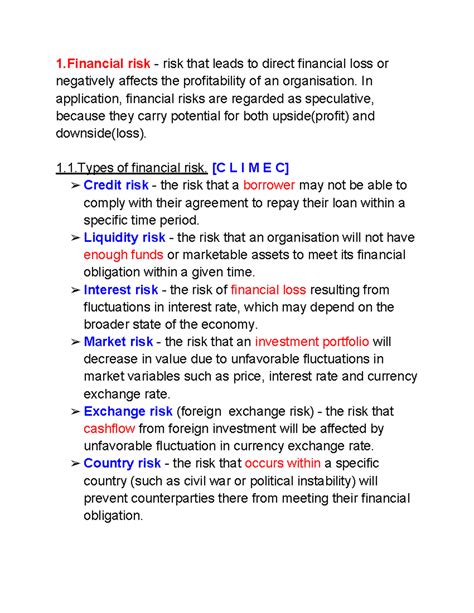 1.Financial risk - risk that leads to direct financial loss or negatively affects the profitability of an organisation. In application, financial risks are regarded as speculative, because they carry potential for both upside(profit) and downside(loss).

1.1.Types of financial risk. [C L I M E C]

➢ Credit risk - the risk that a borrower may not be able to comply with their agreement to repay their loan within a specific time period.
➢ Liquidity risk - the risk that an organisation will not have enough funds or marketable assets to meet its financial obligation within a given time.
➢ Interest risk - the risk of financial loss resulting from fluctuations in interest rate, which may depend on the broader state of the economy.
➢ Market risk - the risk that an investment portfolio will decrease in value due to unfavorable fluctuations in market variables such as price, interest rate and currency exchange rate.
➢ Exchange risk (foreign exchange risk) - the risk that cashflow from foreign investment will be affected by unfavorable fluctuation in currency exchange rate.
➢ Country risk - the risk that occurs within a specific country (such as civil war or political instability) will prevent counterparties there from meeting their financial obligation.